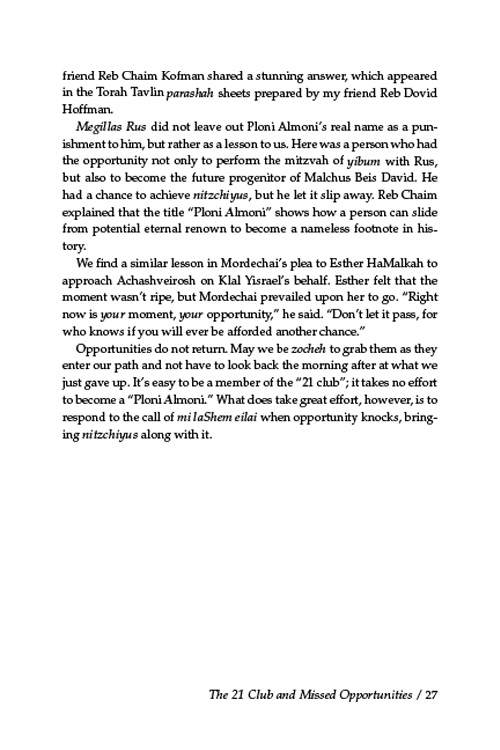 friend Reb Chaim Kofman shared a stunning answer, which appeared in the Torah Tavlin parashah sheets prepared by my friend Reb Dovid Hoffman.

Megillas Rus did not leave out Ploni Almoni's real name as a punishment to him, but rather as a lesson to us. Here was a person who had the opportunity not only to perform the mitzvah of yibum with Rus, but also to become the future progenitor of Malchus Beis David. He had a chance to achieve nitzchiyus, but he let it slip away. Reb Chaim explained that the title "Ploni Almoni" shows how a person can slide from potential eternal renown to become a nameless footnote in history.

We find a similar lesson in Mordechai's plea to Esther HaMalkah to approach Achashveirosh on Klal Yisrael's behalf. Esther felt that the moment wasn't ripe, but Mordechai prevailed upon her to go. "Right now is your moment, your opportunity," he said. "Don't let it pass, for who knows if you will ever be afforded another chance."

Opportunities do not return. May we be zocheh to grab them as they enter our path and not have to look back the morning after at what we just gave up. It's easy to be a member of the "21 club"; it takes no effort to become a "Ploni Almoni." What does take great effort, however, is to respond to the call of mi laShem eilai when opportunity knocks, bringing nitzchiyus along with it.

The 21 Club and Missed Opportunities / 27